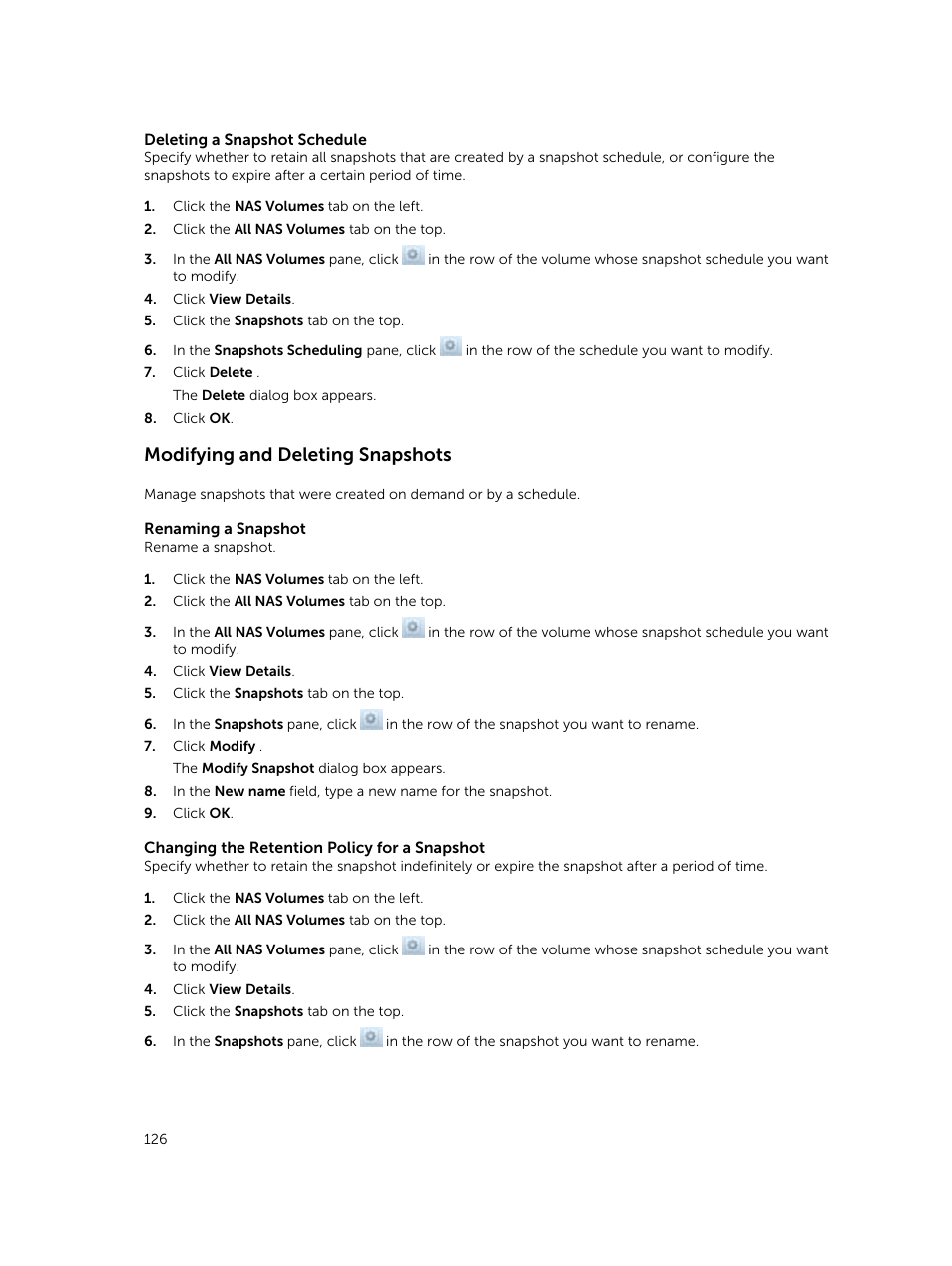 Deleting a Snapshot Schedule
Specify whether to retain all snapshots that are created by a snapshot schedule, or configure the snapshots to expire after a certain period of time.

1. Click the NAS Volumes tab on the left.
2. Click the All NAS Volumes tab on the top.
3. In the All NAS Volumes pane, click in the row of the volume whose snapshot schedule you want to modify.
4. Click View Details.
5. Click the Snapshots tab on the top.
6. In the Snapshots Scheduling pane, click in the row of the schedule you want to modify.
7. Click Delete .
The Delete dialog box appears.
8. Click OK.

Modifying and Deleting Snapshots

Manage snapshots that were created on demand or by a schedule.

Renaming a Snapshot
Rename a snapshot.

1. Click the NAS Volumes tab on the left.
2. Click the All NAS Volumes tab on the top.
3. In the All NAS Volumes pane, click in the row of the volume whose snapshot schedule you want to modify.
4. Click View Details.
5. Click the Snapshots tab on the top.
6. In the Snapshots pane, click in the row of the snapshot you want to rename.
7. Click Modify .
The Modify Snapshot dialog box appears.
8. In the New name field, type a new name for the snapshot.
9. Click OK.

Changing the Retention Policy for a Snapshot
Specify whether to retain the snapshot indefinitely or expire the snapshot after a period of time.

1. Click the NAS Volumes tab on the left.
2. Click the All NAS Volumes tab on the top.
3. In the All NAS Volumes pane, click in the row of the volume whose snapshot schedule you want to modify.
4. Click View Details.
5. Click the Snapshots tab on the top.
6. In the Snapshots pane, click in the row of the snapshot you want to rename.

126